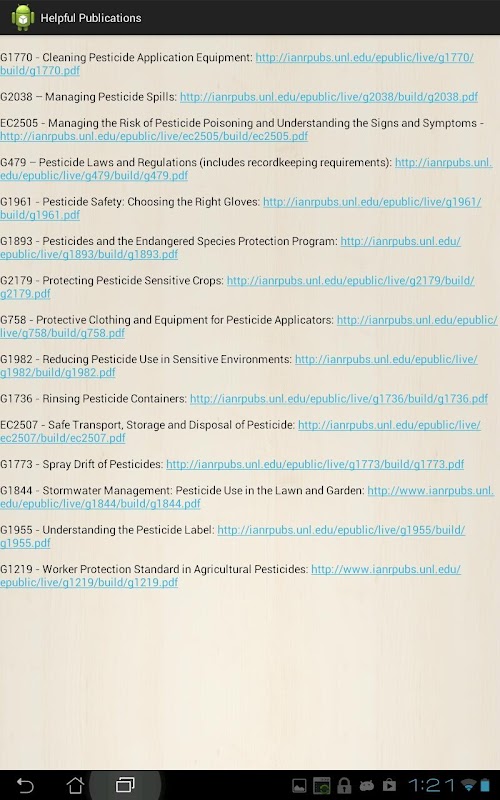 Helpful Publications

G1770 - Cleaning Pesticide Application Equipment: http://ianrpubs.unl.edu/epublic/live/g1770/build/g1770.pdf

G2038 – Managing Pesticide Spills: http://ianrpubs.unl.edu/epublic/live/g2038/build/g2038.pdf

EC2505 - Managing the Risk of Pesticide Poisoning and Understanding the Signs and Symptoms - http://ianrpubs.unl.edu/epublic/live/ec2505/build/ec2505.pdf

G479 – Pesticide Laws and Regulations (includes recordkeeping requirements): http://ianrpubs.unl.edu/epublic/live/g479/build/g479.pdf

G1961 - Pesticide Safety: Choosing the Right Gloves: http://ianrpubs.unl.edu/epublic/live/g1961/build/g1961.pdf

G1893 - Pesticides and the Endangered Species Protection Program: http://ianrpubs.unl.edu/epublic/live/g1893/build/g1893.pdf

G2179 - Protecting Pesticide Sensitive Crops: http://ianrpubs.unl.edu/epublic/live/g2179/build/g2179.pdf

G758 - Protective Clothing and Equipment for Pesticide Applicators: http://ianrpubs.unl.edu/epublic/live/g758/build/g758.pdf

G1982 - Reducing Pesticide Use in Sensitive Environments: http://ianrpubs.unl.edu/epublic/live/g1982/build/g1982.pdf

G1736 - Rinsing Pesticide Containers: http://ianrpubs.unl.edu/epublic/live/g1736/build/g1736.pdf

EC2507 - Safe Transport, Storage and Disposal of Pesticide: http://ianrpubs.unl.edu/epublic/live/ec2507/build/ec2507.pdf

G1773 - Spray Drift of Pesticides: http://ianrpubs.unl.edu/epublic/live/g1773/build/g1773.pdf

G1844 - Stormwater Management: Pesticide Use in the Lawn and Garden: http://www.ianrpubs.unl.edu/epublic/live/g1844/build/g1844.pdf

G1955 - Understanding the Pesticide Label: http://ianrpubs.unl.edu/epublic/live/g1955/build/g1955.pdf

G1219 - Worker Protection Standard in Agricultural Pesticides: http://www.ianrpubs.unl.edu/epublic/live/g1219/build/g1219.pdf

1:21